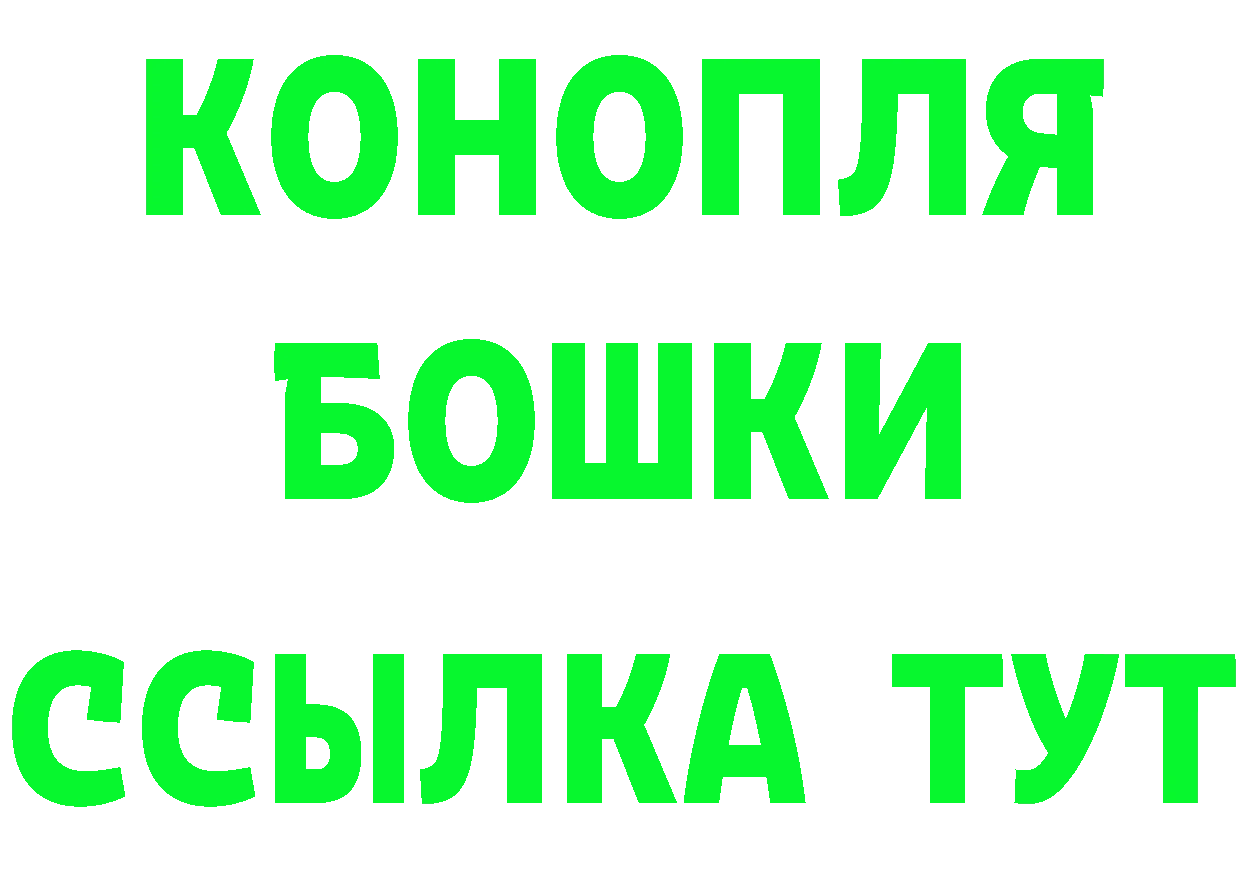 КОНОПЛЯ
БОШКИ
ССЫЛКА ТУТ